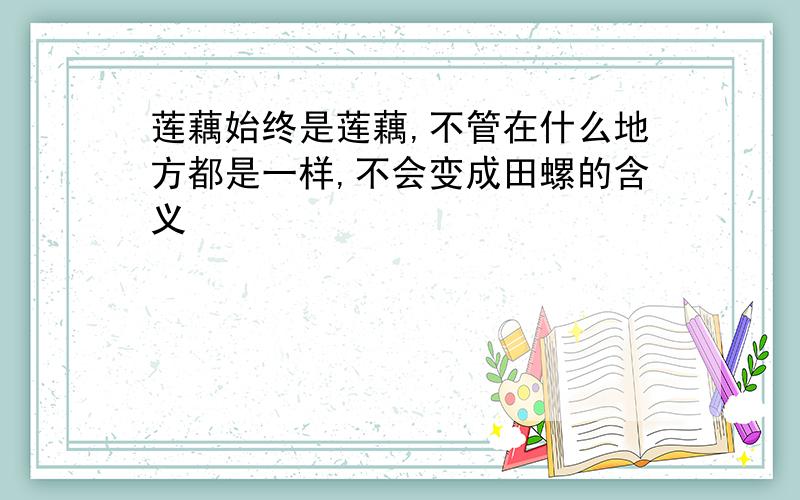 莲藕始终是莲藕，不管在什么地方都是一样，不会变成田螺的含义